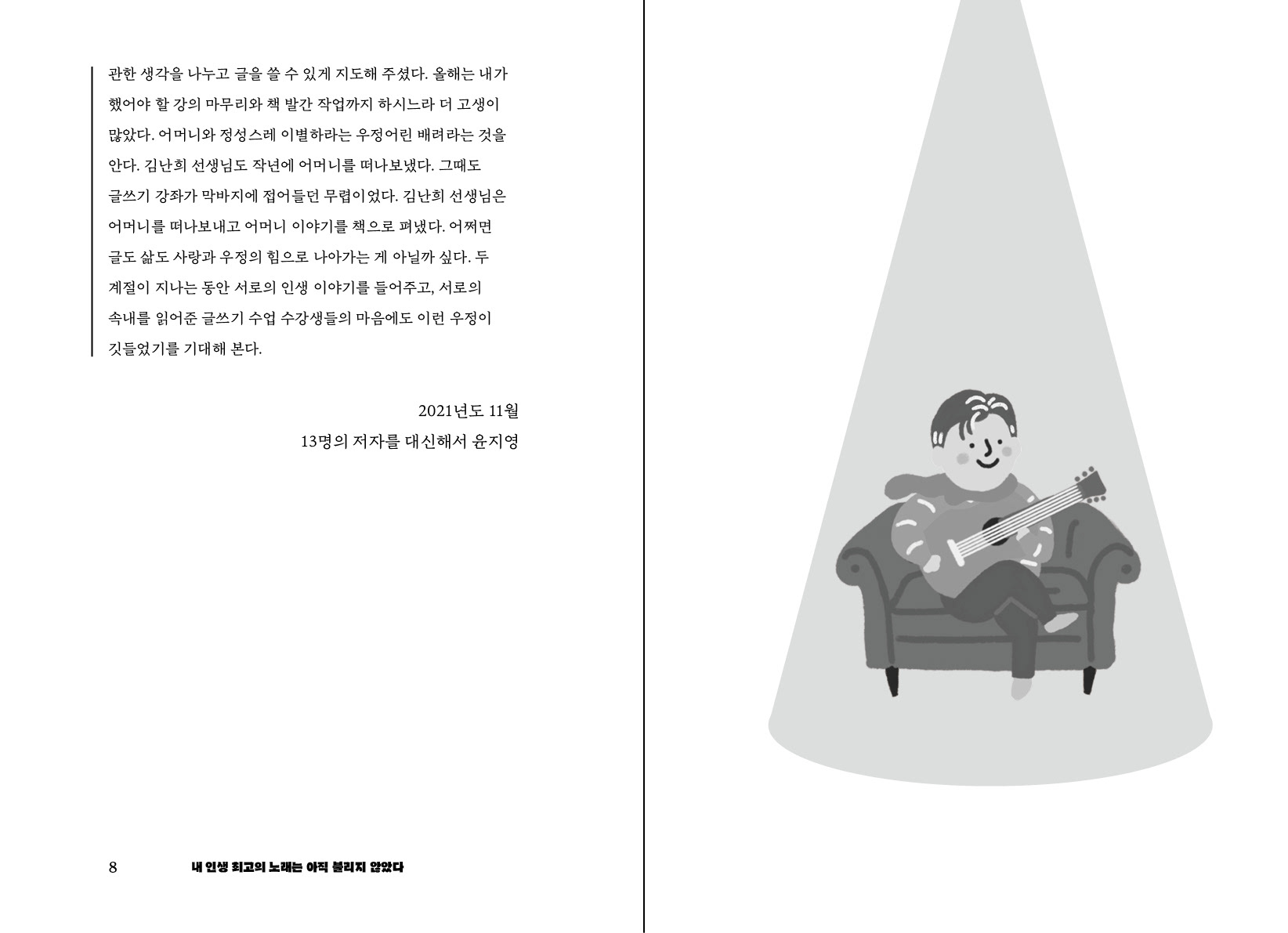 관한 생각을 나누고 글을 쓸 수 있게 지도해 주셨다. 올해는 내가 했어야 할 강의 마무리와 책 발간 작업까지 하시느라 더 고생이 많았다. 어머니와 정성스레 이별하라는 우정어린 배려라는 것을 안다. 김난희 선생님도 작년에 어머니를 떠나보냈다. 그때도 글쓰기 강좌가 막바지에 접어들던 무렵이었다. 김난희 선생님은 어머니를 떠나보내고 어머니 이야기를 책으로 펴냈다. 어쩌면 글도 삶도 사랑과 우정의 힘으로 나아가는 게 아닐까 싶다. 두 계절이 지나는 동안 서로의 인생 이야기를 들어주고, 서로의 속내를 읽어준 글쓰기 수업 수강생들의 마음에도 이런 우정이 깃들었기를 기대해 본다.

2021년도 11월
13명의 저자를 대신해서 윤지영

8 내 인생 최고의 노래는 아직 불리지 않았다